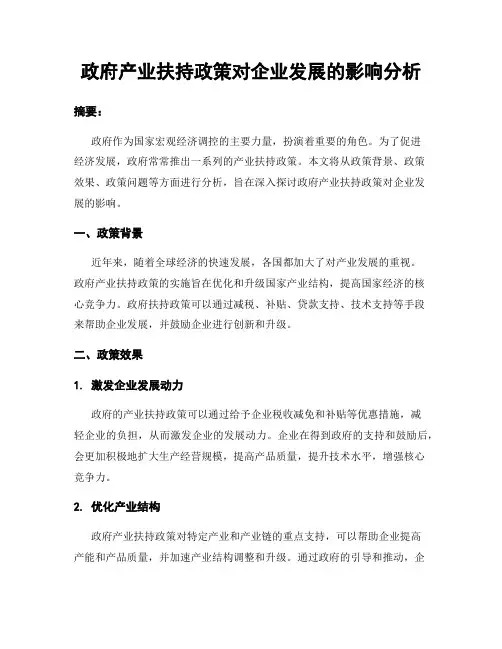 政府产业扶持政策对企业发展的影响分析

摘要：

政府作为国家宏观经济调控的主要力量，扮演着重要的角色。为了促进经济发展，政府常常推出一系列的产业扶持政策。本文将从政策背景、政策效果、政策问题等方面进行分析，旨在深入探讨政府产业扶持政策对企业发展的影响。

一、政策背景

近年来，随着全球经济的快速发展，各国都加大了对产业发展的重视。政府产业扶持政策的实施旨在优化和升级国家产业结构，提高国家经济的核心竞争力。政府扶持政策可以通过减税、补贴、贷款支持、技术支持等手段来帮助企业发展，并鼓励企业进行创新和升级。

二、政策效果

1. 激发企业发展动力

政府的产业扶持政策可以通过给予企业税收减免和补贴等优惠措施，减轻企业的负担，从而激发企业的发展动力。企业在得到政府的支持和鼓励后，会更加积极地扩大生产经营规模，提高产品质量，提升技术水平，增强核心竞争力。

2. 优化产业结构

政府产业扶持政策对特定产业和产业链的重点支持，可以帮助企业提高产能和产品质量，并加速产业结构调整和升级。通过政府的引导和推动，企